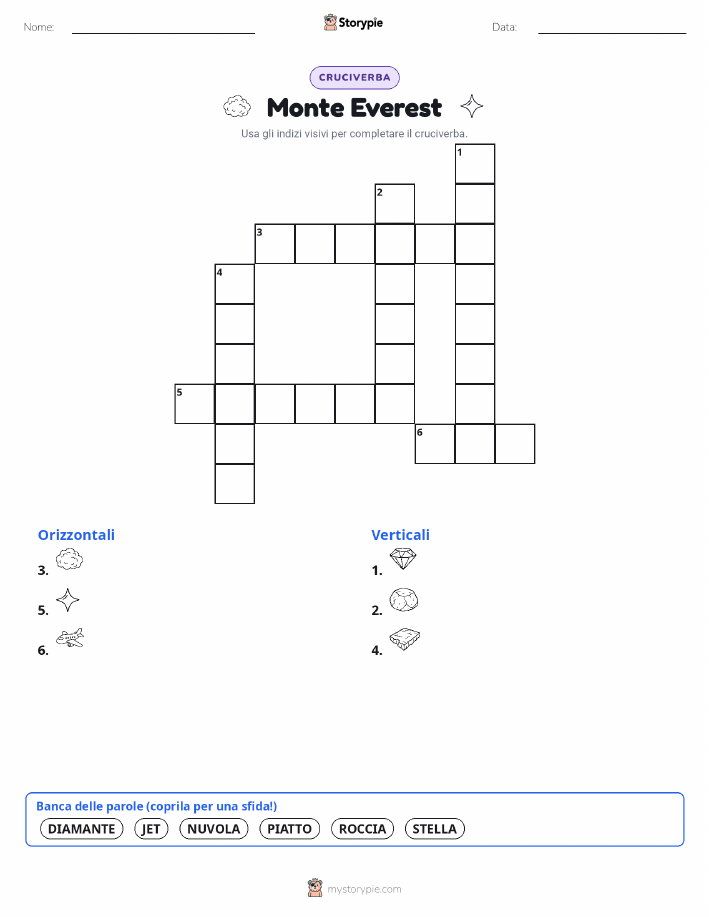 Nome:

Storypie

Data:

CRUCIVERBA

Monte Everest

Usa gli indizi visivi per completare il cruciverba.

1
2
3
4
5
6

Orizzontali

3.

5.

6.

Verticali

1.

2.

4.

Banca delle parole (coprila per una sfida!)

DIAMANTE JET NUVOLA PIATTO ROCCIA STELLA

mystorypie.com